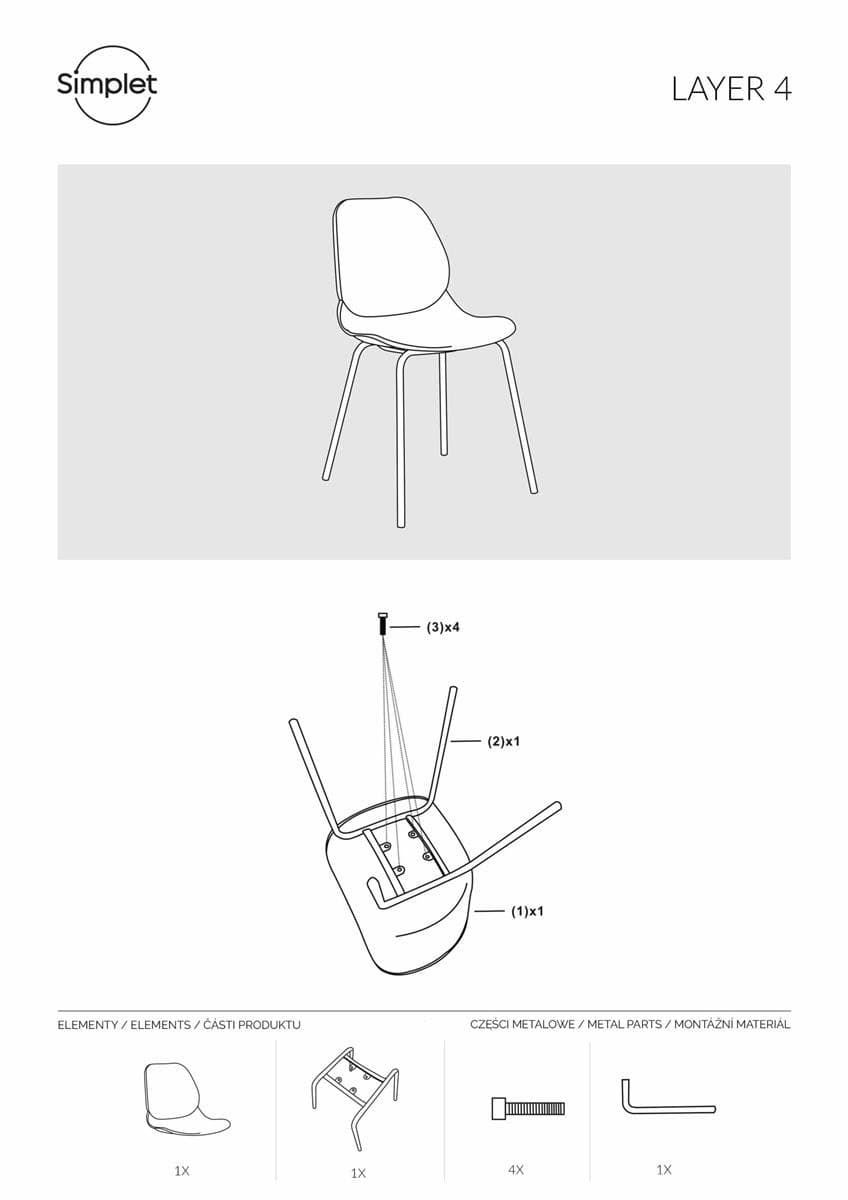 Simplet

LAYER 4

(3)x4

(2)x1

(1)x1

ELEMENTY / ELEMENTS / ČÁSTI PRODUKTU

CZEŚCI METALOWE / METAL PARTS / MONTÁŽNÍ MATERIÁL

1X

1X

4X

1X